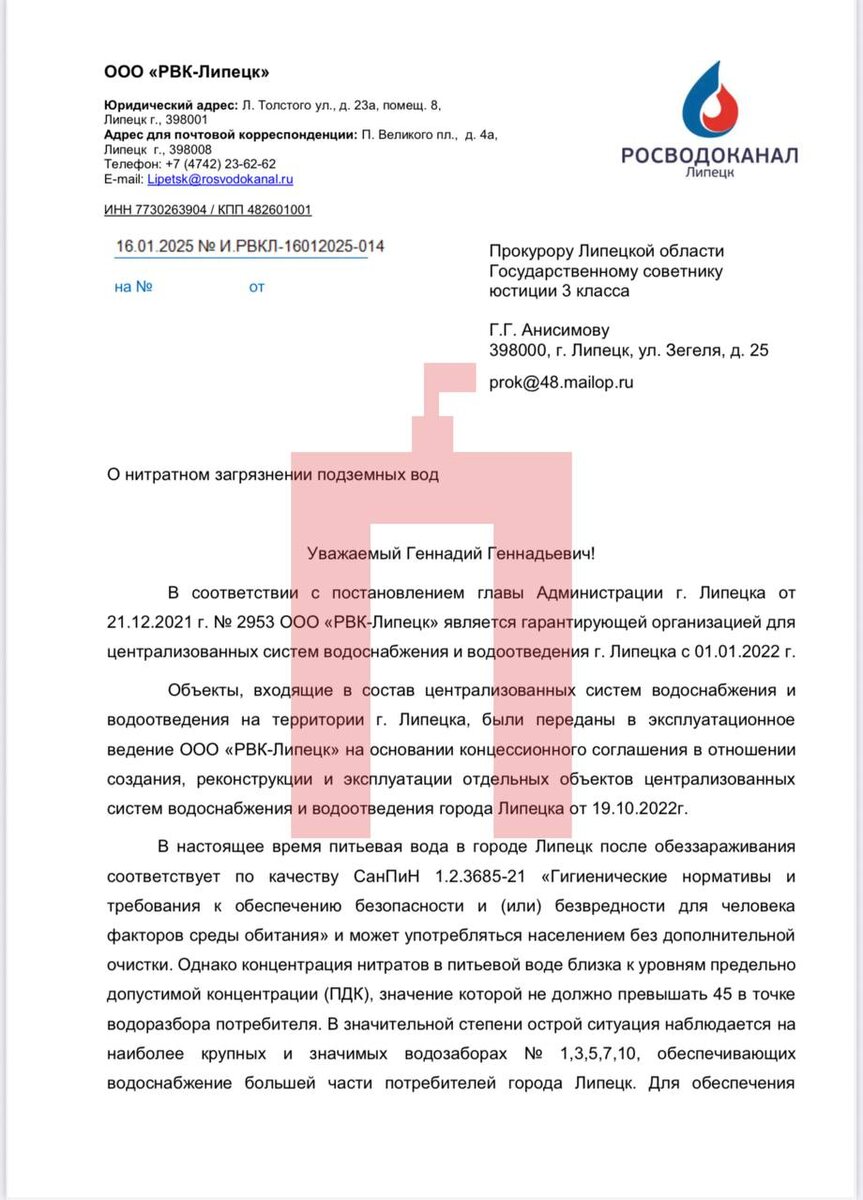 ООО «РВК-Липецк»

Юридический адрес: Л. Толстого ул., д. 23а, помещ. 8, Липецк г., 398001
Адрес для почтовой корреспонденции: П. Великого пл., д. 4а, Липецк г., 398008
Телефон: +7 (4742) 23-62-62
E-mail: Lipetsk@rosvodokanal.ru

ИНН 7730263904 / КПП 482601001

РОСВОДОКАНАЛ
Липецк

16.01.2025 № И.РВКЛ-16012025-014

на № от

Прокурору Липецкой области
Государственному советнику
юстиции 3 класса

Г.Г. Анисимову
398000, г. Липецк, ул. Зегеля, д. 25

prok@48.mailop.ru

О нитратном загрязнении подземных вод

Уважаемый Геннадий Геннадьевич!

В соответствии с постановлением главы Администрации г. Липецка от 21.12.2021 г. № 2953 ООО «РВК-Липецк» является гарантирующей организацией для централизованных систем водоснабжения и водоотведения г. Липецка с 01.01.2022 г.

Объекты, входящие в состав централизованных систем водоснабжения и водоотведения на территории г. Липецка, были переданы в эксплуатационное ведение ООО «РВК-Липецк» на основании концессионного соглашения в отношении создания, реконструкции и эксплуатации отдельных объектов централизованных систем водоснабжения и водоотведения города Липецка от 19.10.2022г.

В настоящее время питьевая вода в городе Липецк после обеззараживания соответствует по качеству СанПиН 1.2.3685-21 «Гигиенические нормативы и требования к обеспечению безопасности и (или) безвредности для человека факторов среды обитания» и может употребляться населением без дополнительной очистки. Однако концентрация нитратов в питьевой воде близка к уровням предельно допустимой концентрации (ПДК), значение которой не должно превышать 45 в точке водоразбора потребителя. В значительной степени острой ситуация наблюдается на наиболее крупных и значимых водозаборах № 1,3,5,7,10, обеспечивающих водоснабжение большей части потребителей города Липецк. Для обеспечения